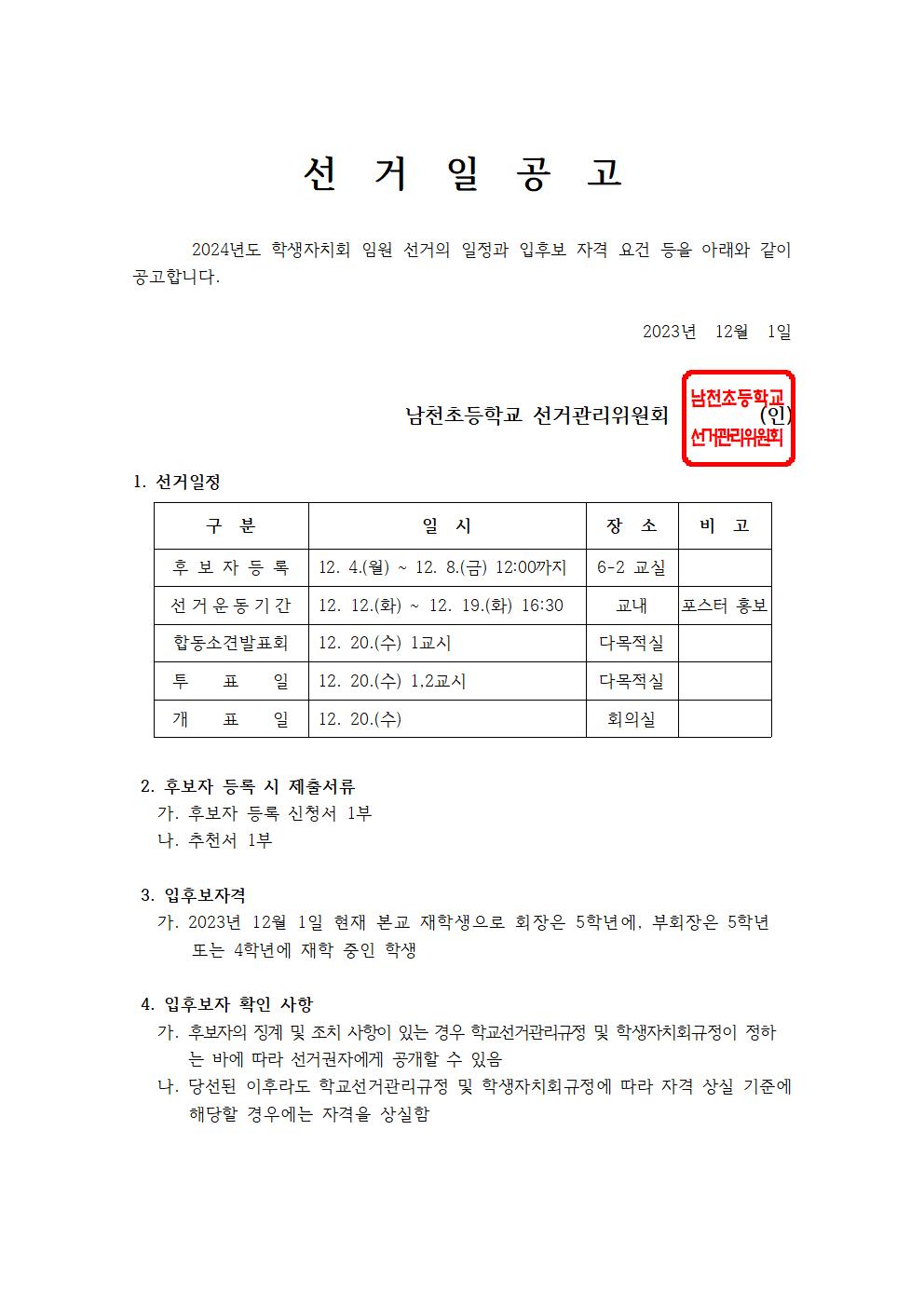 선 거 일 공 고

2024년도 학생자치회 임원 선거의 일정과 입후보 자격 요건 등을 아래와 같이 공고합니다.

2023년 12월 1일

남천초등학교 선거관리위원회 (인)

남천초등학교 선거관리위원회

1. 선거일정

| 구 분 | 일 시 | 장 소 | 비 고 |
|---|---|---|---|
| 후 보 자 등 록 | 12. 4.(월) ~ 12. 8.(금) 12:00까지 | 6-2 교실 | |
| 선 거 운 동 기 간 | 12. 12.(화) ~ 12. 19.(화) 16:30 | 교내 | 포스터 홍보 |
| 합동소견발표회 | 12. 20.(수) 1교시 | 다목적실 | |
| 투 표 일 | 12. 20.(수) 1,2교시 | 다목적실 | |
| 개 표 일 | 12. 20.(수) | 회의실 | |

2. 후보자 등록 시 제출서류
가. 후보자 등록 신청서 1부
나. 추천서 1부

3. 입후보자격
가. 2023년 12월 1일 현재 본교 재학생으로 회장은 5학년에, 부회장은 5학년 또는 4학년에 재학 중인 학생

4. 입후보자 확인 사항
가. 후보자의 징계 및 조치 사항이 있는 경우 학교선거관리규정 및 학생자치회규정이 정하는 바에 따라 선거권자에게 공개할 수 있음
나. 당선된 이후라도 학교선거관리규정 및 학생자치회규정에 따라 자격 상실 기준에 해당할 경우에는 자격을 상실함